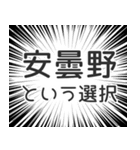 安曇野

という選択